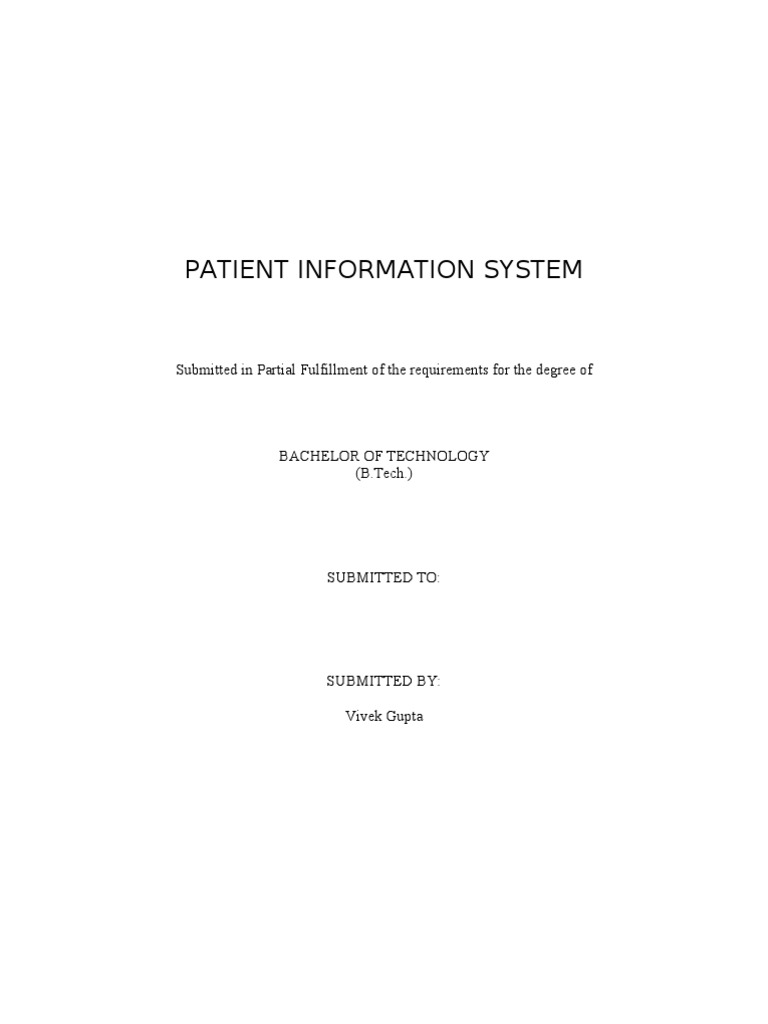 PATIENT INFORMATION SYSTEM

Submitted in Partial Fulfillment of the requirements for the degree of

BACHELOR OF TECHNOLOGY
(B.Tech.)

SUBMITTED TO:

SUBMITTED BY:

Vivek Gupta